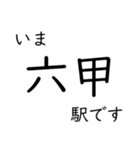 いま
六甲
駅です